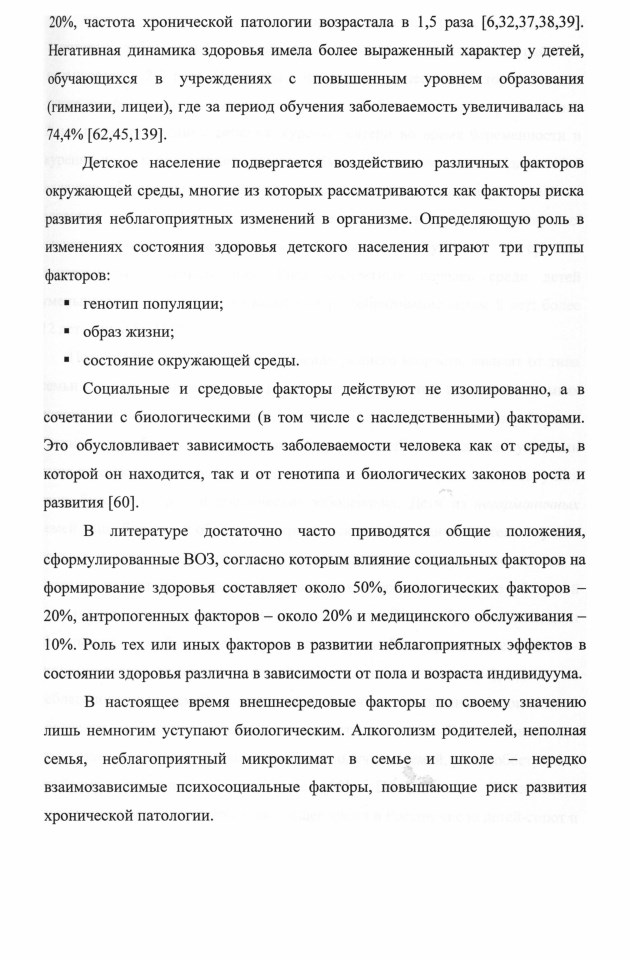 20%, частота хронической патологии возрастала в 1,5 раза [6,32,37,38,39]. Негативная динамика здоровья имела более выраженный характер у детей, обучающихся в учреждениях с повышенным уровнем образования (гимназии, лицеи), где за период обучения заболеваемость увеличивалась на 74,4% [62,45,139].

Детское население подвергается воздействию различных факторов окружающей среды, многие из которых рассматриваются как факторы риска развития неблагоприятных изменений в организме. Определяющую роль в изменениях состояния здоровья детского населения играют три группы факторов:

▪ генотип популяции;

▪ образ жизни;

▪ состояние окружающей среды.

Социальные и средовые факторы действуют не изолированно, а в сочетании с биологическими (в том числе с наследственными) факторами. Это обусловливает зависимость заболеваемости человека как от среды, в которой он находится, так и от генотипа и биологических законов роста и развития [60].

В литературе достаточно часто приводятся общие положения, сформулированные ВОЗ, согласно которым влияние социальных факторов на формирование здоровья составляет около 50%, биологических факторов – 20%, антропогенных факторов – около 20% и медицинского обслуживания – 10%. Роль тех или иных факторов в развитии неблагоприятных эффектов в состоянии здоровья различна в зависимости от пола и возраста индивидуума.

В настоящее время внешнесредовые факторы по своему значению лишь немногим уступают биологическим. Алкоголизм родителей, неполная семья, неблагоприятный микроклимат в семье и школе – нередко взаимозависимые психосоциальные факторы, повышающие риск развития хронической патологии.